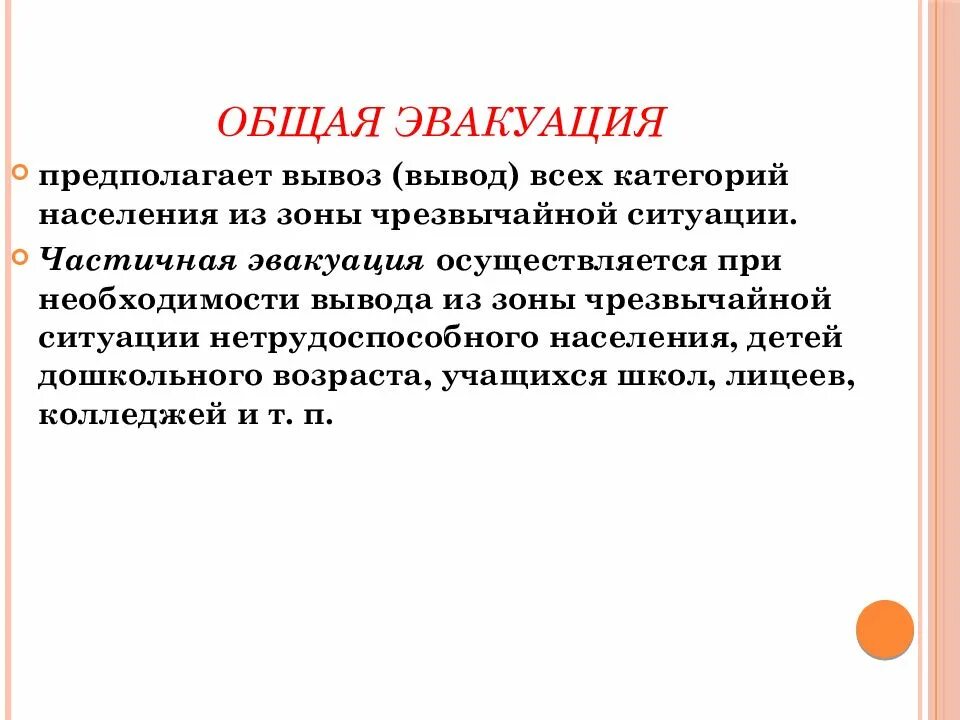 ОБЩАЯ ЭВАКУАЦИЯ

предполагает вывоз (вывод) всех категорий населения из зоны чрезвычайной ситуации.

Частичная эвакуация осуществляется при необходимости вывода из зоны чрезвычайной ситуации нетрудоспособного населения, детей дошкольного возраста, учащихся школ, лицеев, колледжей и т. п.